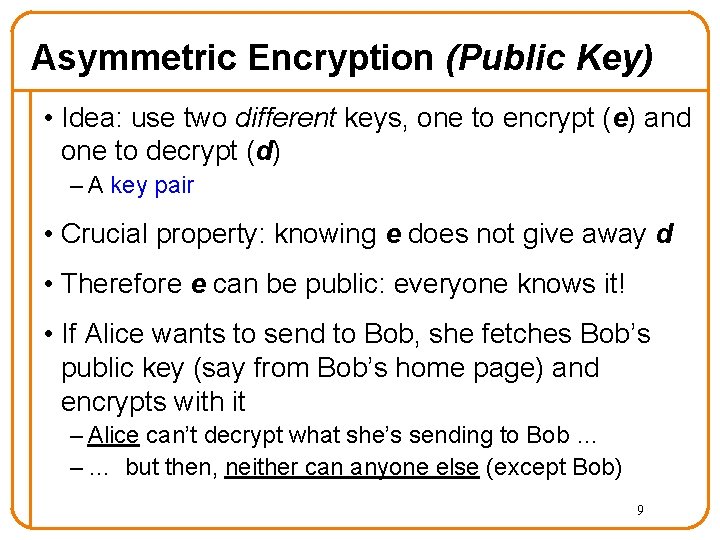 Asymmetric Encryption (Public Key)

• Idea: use two different keys, one to encrypt (e) and one to decrypt (d)

- A key pair

• Crucial property: knowing e does not give away d

• Therefore e can be public: everyone knows it!

• If Alice wants to send to Bob, she fetches Bob's public key (say from Bob's home page) and encrypts with it

- Alice can't decrypt what she's sending to Bob ...

- ... but then, neither can anyone else (except Bob)

9